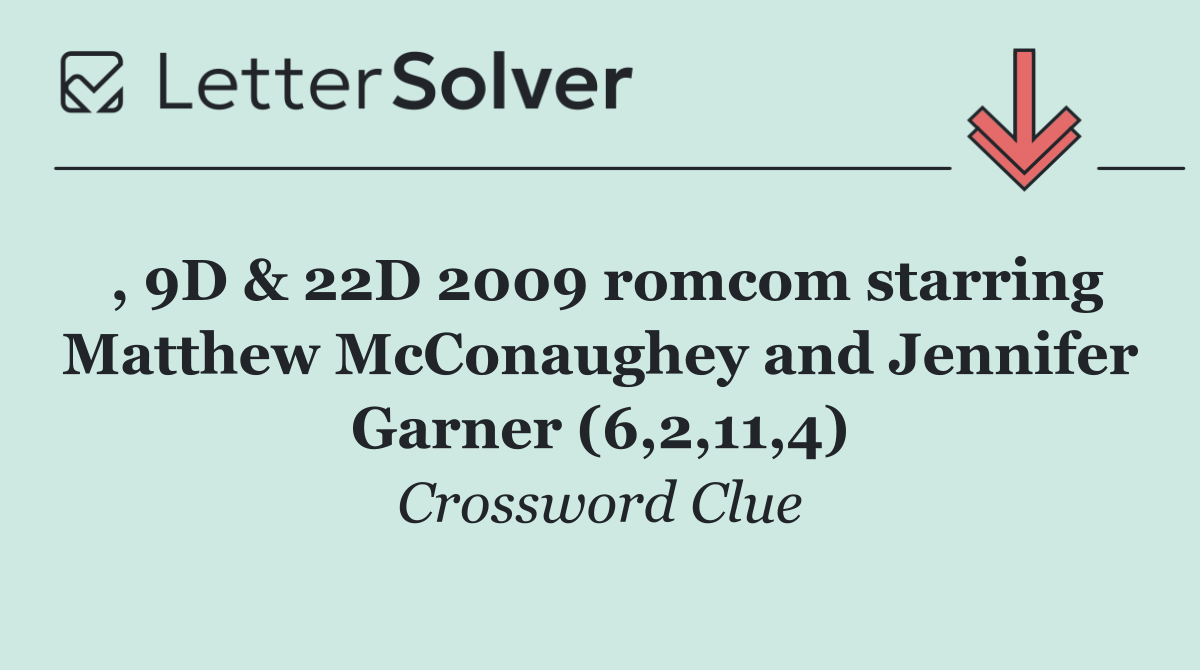 LetterSolver

, 9D & 22D 2009 romcom starring Matthew McConaughey and Jennifer Garner (6,2,11,4)

Crossword Clue